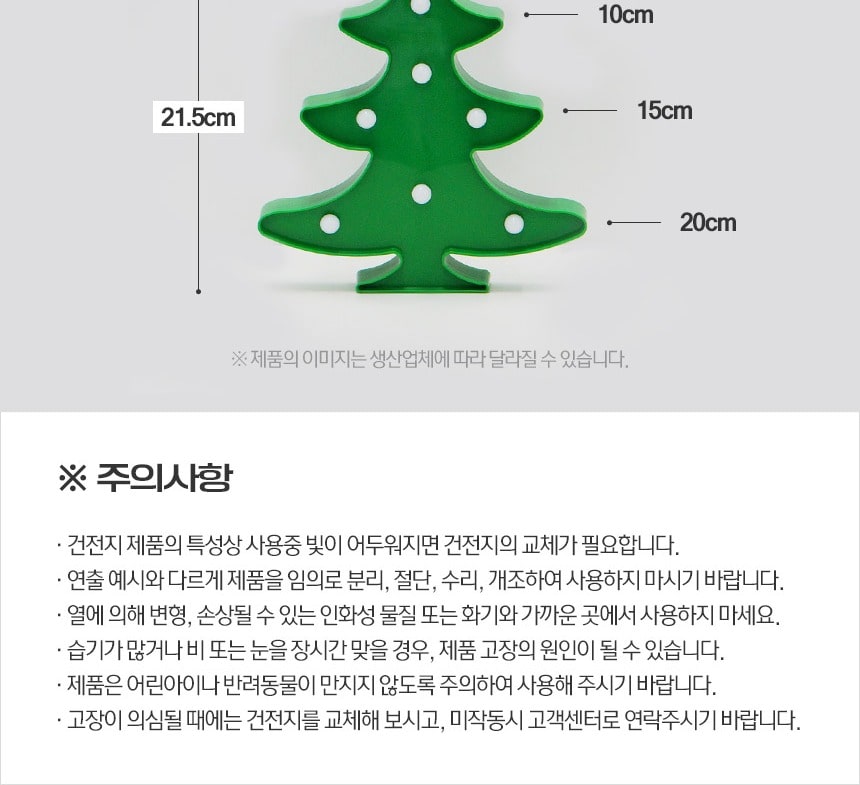 10cm

21.5cm

15cm

20cm

※ 제품의 이미지는 생산업체에 따라 달라질 수 있습니다.

※ 주의사항

· 건전지 제품의 특성상 사용중 빛이 어두워지면 건전지의 교체가 필요합니다.
· 연출 예시와 다르게 제품을 임의로 분리, 절단, 수리, 개조하여 사용하지 마시기 바랍니다.
· 열에 의해 변형, 손상될 수 있는 인화성 물질 또는 화기와 가까운 곳에서 사용하지 마세요.
· 습기가 많거나 비 또는 눈을 장시간 맞을 경우, 제품 고장의 원인이 될 수 있습니다.
· 제품은 어린아이나 반려동물이 만지지 않도록 주의하여 사용해 주시기 바랍니다.
· 고장이 의심될 때에는 건전지를 교체해 보시고, 미작동시 고객센터로 연락주시기 바랍니다.